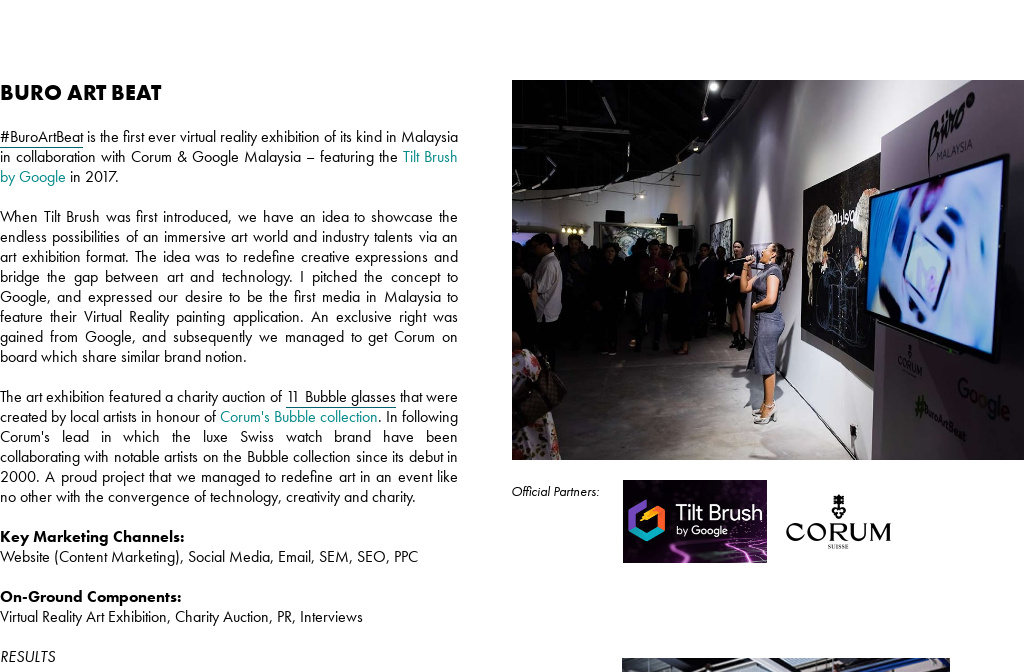 BURO ART BEAT

#BuroArtBeat is the first ever virtual reality exhibition of its kind in Malaysia in collaboration with Corum & Google Malaysia – featuring the Tilt Brush by Google in 2017.

When Tilt Brush was first introduced, we have an idea to showcase the endless possibilities of an immersive art world and industry talents via an art exhibition format. The idea was to redefine creative expressions and bridge the gap between art and technology. I pitched the concept to Google, and expressed our desire to be the first media in Malaysia to feature their Virtual Reality painting application. An exclusive right was gained from Google, and subsequently we managed to get Corum on board which share similar brand notion.

The art exhibition featured a charity auction of 11 Bubble glasses that were created by local artists in honour of Corum's Bubble collection. In following Corum's lead in which the luxe Swiss watch brand have been collaborating with notable artists on the Bubble collection since its debut in 2000. A proud project that we managed to redefine art in an event like no other with the convergence of technology, creativity and charity.

Key Marketing Channels:
Website (Content Marketing), Social Media, Email, SEM, SEO, PPC

On-Ground Components:
Virtual Reality Art Exhibition, Charity Auction, PR, Interviews

RESULTS

Büro MALAYSIA

CORUM

Google

#BuroArtBeat

Official Partners:

Tilt Brush by Google

CORUM SUISSE